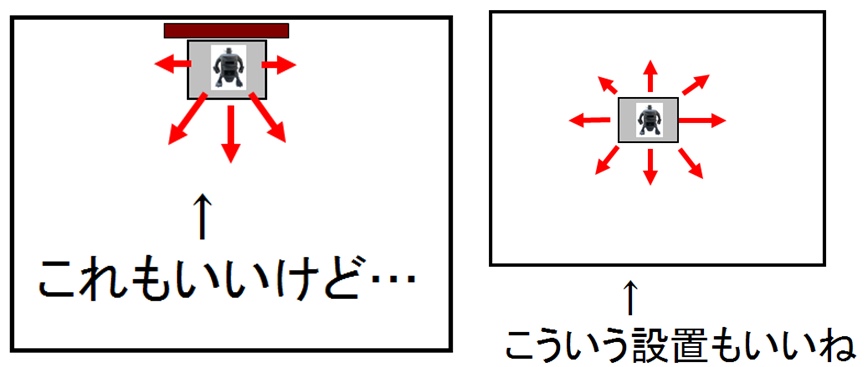 ↑
これもいいけど…

↑
こういう設置もいいね